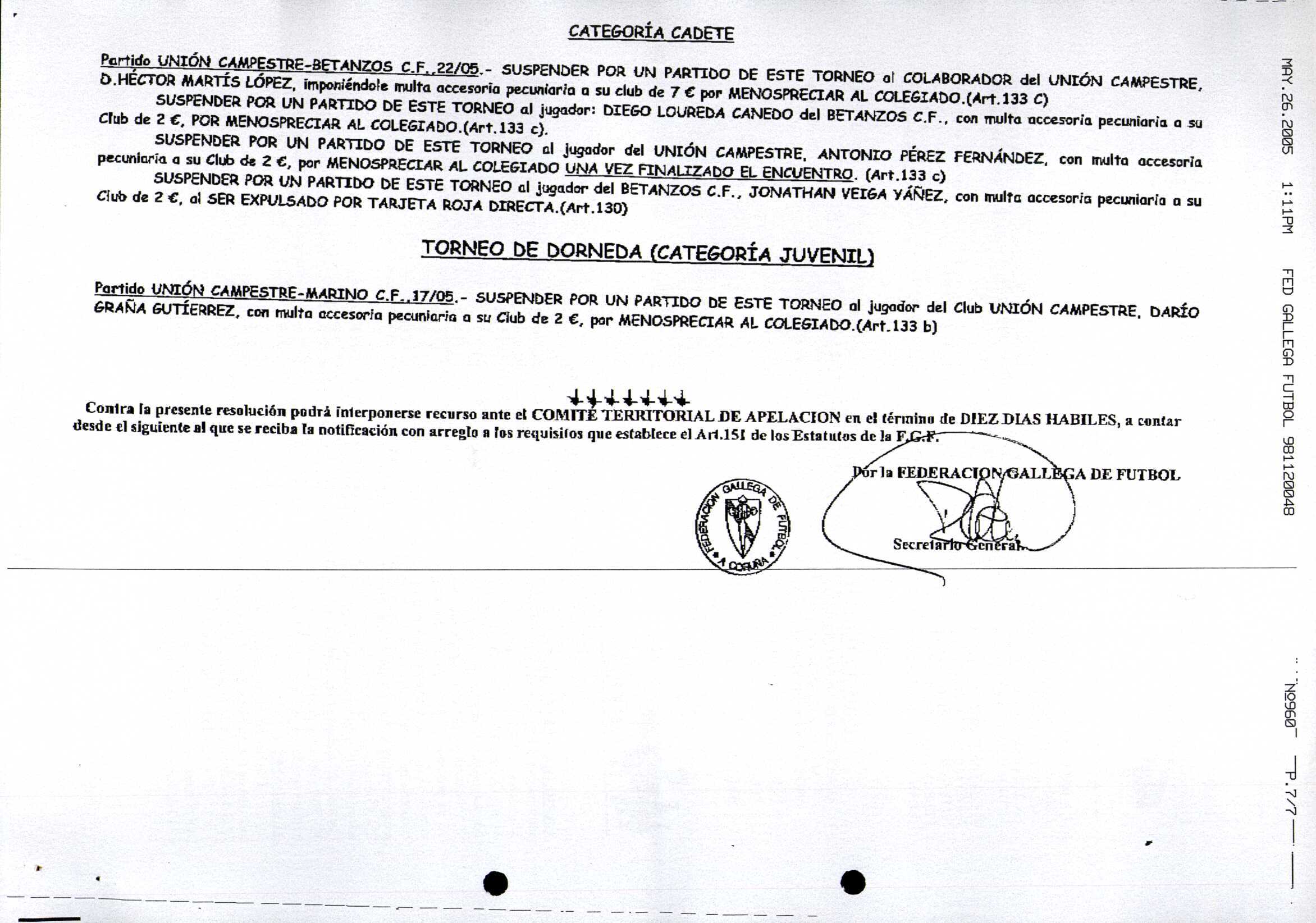 CATEGORÍA CADETE

Partido UNIÓN CAMPESTRE-BETANZOS C.F.,22/05.- SUSPENDER POR UN PARTIDO DE ESTE TORNEO al COLABORADOR del UNIÓN CAMPESTRE, D.HÉCTOR MARTÍS LÓPEZ, imponiéndole multa accesoria pecuniaria a su club de 7 € por MENOSPRECIAR AL COLEGIADO.(Art.133 C)

SUSPENDER POR UN PARTIDO DE ESTE TORNEO al jugador: DIEGO LOUREDA CANEDO del BETANZOS C.F., con multa accesoria pecuniaria a su Club de 2 €, POR MENOSPRECIAR AL COLEGIADO.(Art.133 c).

SUSPENDER POR UN PARTIDO DE ESTE TORNEO al jugador del UNIÓN CAMPESTRE, ANTONIO PÉREZ FERNÁNDEZ, con multa accesoria pecuniaria a su Club de 2 €, por MENOSPRECIAR AL COLEGIADO UNA VEZ FINALIZADO EL ENCUENTRO. (Art.133 c)

SUSPENDER POR UN PARTIDO DE ESTE TORNEO al jugador del BETANZOS C.F., JONATHAN VEIGA YÁÑEZ, con multa accesoria pecuniaria a su Club de 2 €, al SER EXPULSADO POR TARJETA ROJA DIRECTA.(Art.130)

TORNEO DE DORNEDA (CATEGORÍA JUVENIL)

Partido UNIÓN CAMPESTRE-MARINO C.F.,17/05.- SUSPENDER POR UN PARTIDO DE ESTE TORNEO al jugador del Club UNIÓN CAMPESTRE, DARÍO GRAÑA GUTÍERREZ, con multa accesoria pecuniaria a su Club de 2 €, por MENOSPRECIAR AL COLEGIADO.(Art.133 b)

Contra la presente resolución podrá interponerse recurso ante el COMITÉ TERRITORIAL DE APELACION en el término de DIEZ DIAS HABILES, a contar desde el siguiente al que se reciba la notificación con arreglo a los requisitos que establece el Art.151 de los Estatutos de la F.G.F.

Por la FEDERACION GALLEGA DE FUTBOL

FEDERACION GALLEGA DE FUTBOL A CORUÑA

Secretario General.

MAY.26.2005 1:11PM FED GALLEGA FUTBOL 981120048

NO960 P.7/7